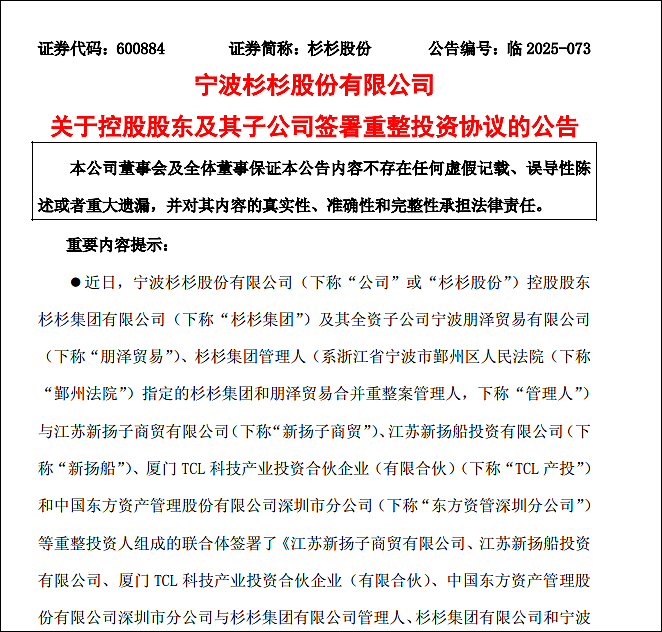 证券代码：600884 证券简称：杉杉股份 公告编号：临2025-073

宁波杉杉股份有限公司

关于控股股东及其子公司签署重整投资协议的公告

本公司董事会及全体董事保证本公告内容不存在任何虚假记载、误导性陈述或者重大遗漏，并对其内容的真实性、准确性和完整性承担法律责任。

重要内容提示：

• 近日，宁波杉杉股份有限公司（下称“公司”或“杉杉股份”）控股股东杉杉集团有限公司（下称“杉杉集团”）及其全资子公司宁波朋泽贸易有限公司（下称“朋泽贸易”）、杉杉集团管理人（系浙江省宁波市鄞州区人民法院（下称“鄞州法院”）指定的杉杉集团和朋泽贸易合并重整案管理人，下称“管理人”）与江苏新扬子商贸有限公司（下称“新扬子商贸”）、江苏新扬船投资有限公司（下称“新扬船”）、厦门TCL科技产业投资合伙企业（有限合伙）（下称“TCL产投”）和中国东方资产管理股份有限公司深圳市分公司（下称“东方资管深圳分公司”）等重整投资人组成的联合体签署了《江苏新扬子商贸有限公司、江苏新扬船投资有限公司、厦门TCL科技产业投资合伙企业（有限合伙）、中国东方资产管理股份有限公司深圳市分公司与杉杉集团有限公司管理人、杉杉集团有限公司和宁波